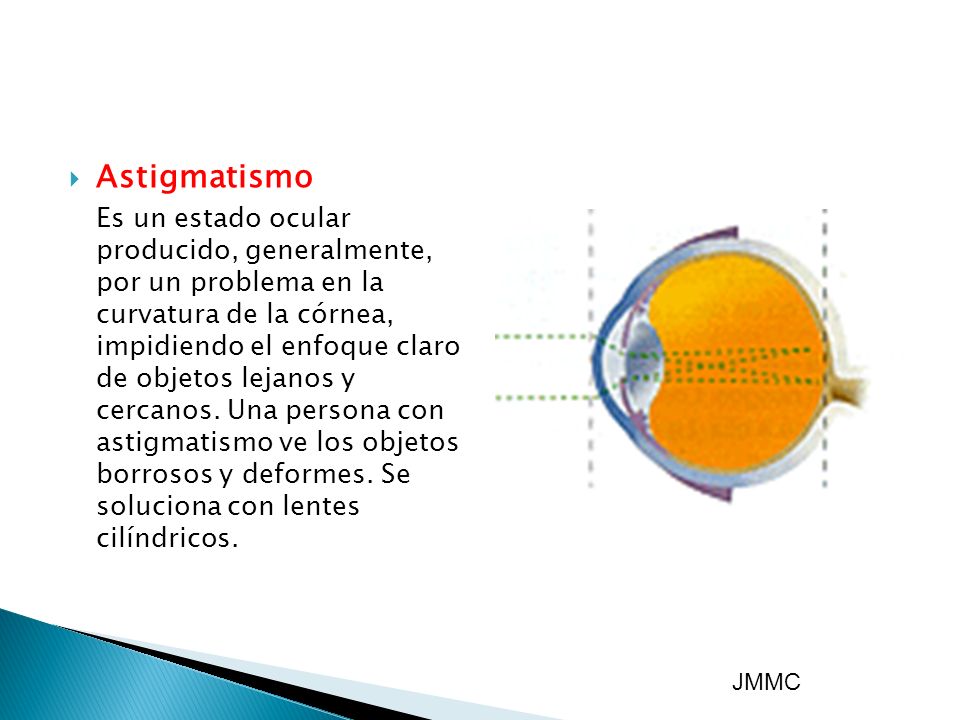 Astigmatismo

Es un estado ocular producido, generalmente, por un problema en la curvatura de la córnea, impidiendo el enfoque claro de objetos lejanos y cercanos. Una persona con astigmatismo ve los objetos borrosos y deformes. Se soluciona con lentes cilíndricos.

JMMC